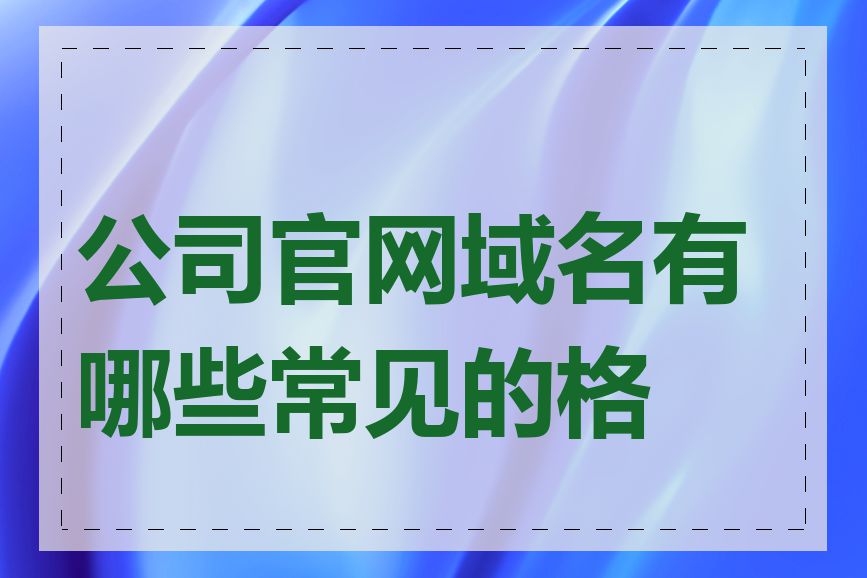 公司官网域名有哪些常见的格